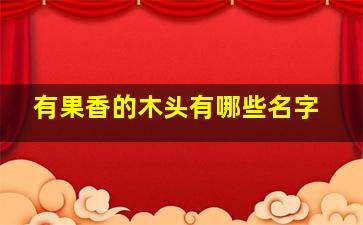 有果香的木头有哪些名字